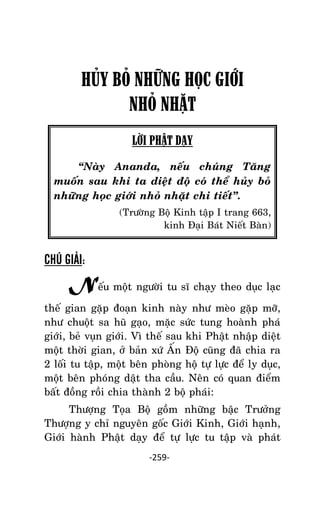 HỦY BỎ NHỮNG HỌC GIỚI NHỎ NHẶT

LỜI PHẬT DẠY

“Này Ananda, nếu chúng Tăng muốn sau khi ta diệt độ có thể hủy bỏ những học giới nhỏ nhặt chi tiết”.

(Trường Bộ Kinh tập I trang 663, kinh Đại Bát Niết Bàn)

CHÚ GIẢI:

Nếu một người tu sĩ chạy theo dục lạc thế gian gặp đoạn kinh này như mèo gặp mỡ, như chuột sa hũ gạo, mặc sức tung hoành phá giới, bẻ vụn giới. Vì thế sau khi Phật nhập diệt một thời gian, ở bản xứ Ấn Độ cũng đã chia ra 2 lối tu tập, một bên phòng hộ tự lực để ly dục, một bên phóng dật tha cầu. Nên có quan điểm bất đồng rồi chia thành 2 bộ phái:

Thượng Tọa Bộ gồm những bậc Trưởng Thượng y chỉ nguyên gốc Giới Kinh, Giới hạnh, Giới hành Phật dạy để tự lực tu tập và phát

-259-